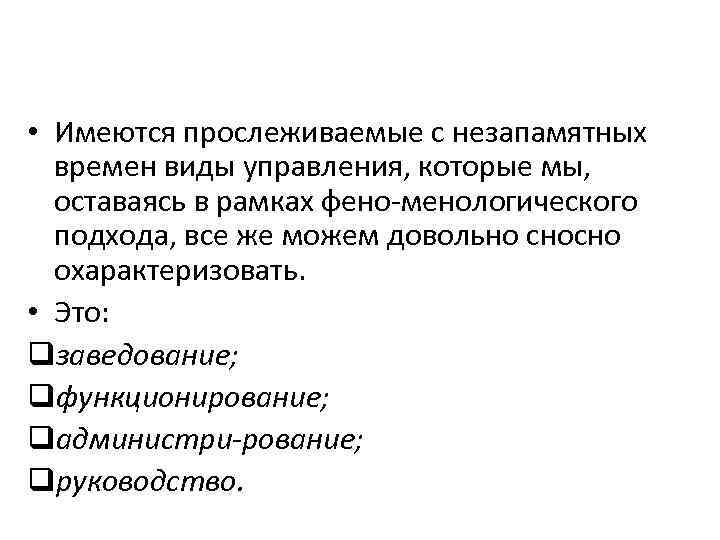 • Имеются прослеживаемые с незапамятных времен виды управления, которые мы, оставаясь в рамках фено-менологического подхода, все же можем довольно сносно охарактеризовать.

• Это:

❑заведование;

❑функционирование;

❑администри-рование;

❑руководство.